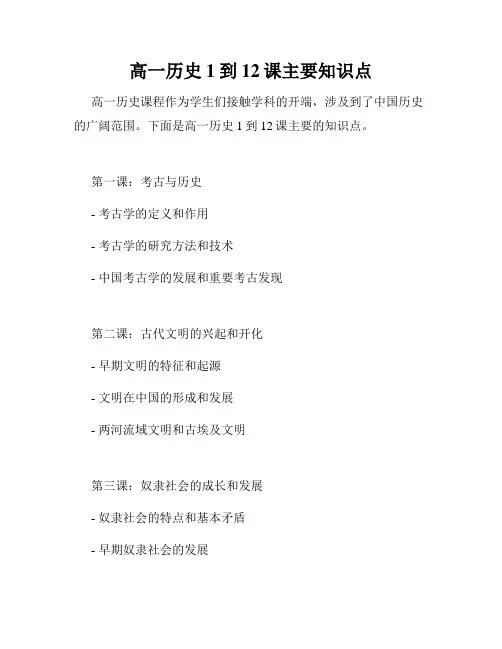 高一历史 1 到 12 课主要知识点

高一历史课程作为学生们接触学科的开端，涉及到了中国历史的广阔范围。下面是高一历史 1 到 12 课主要的知识点。

第一课：考古与历史

- 考古学的定义和作用

- 考古学的研究方法和技术

- 中国考古学的发展和重要考古发现

第二课：古代文明的兴起和开化

- 早期文明的特征和起源

- 文明在中国的形成和发展

- 两河流域文明和古埃及文明

第三课：奴隶社会的成长和发展

- 奴隶社会的特点和基本矛盾

- 早期奴隶社会的发展